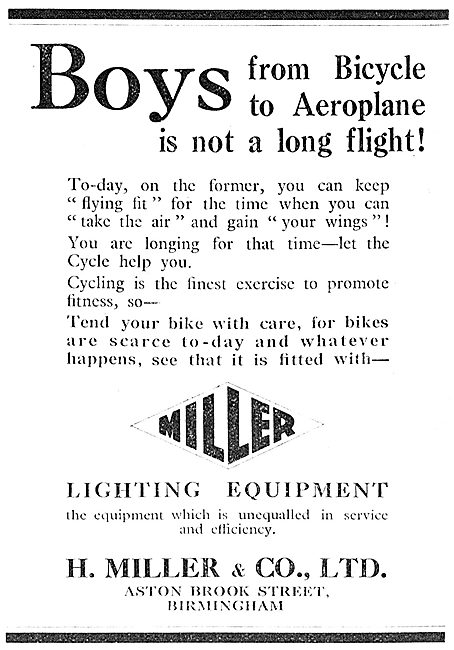 Boys from Bicycle to Aeroplane is not a long flight!

To-day, on the former, you can keep "flying fit" for the time when you can "take the air" and gain "your wings"!

You are longing for that time—let the Cycle help you.

Cycling is the finest exercise to promote fitness, so—

Tend your bike with care, for bikes are scarce to-day and whatever happens, see that it is fitted with—

MILLER

LIGHTING EQUIPMENT

the equipment which is unequalled in service and efficiency.

H. MILLER & CO., LTD.
ASTON BROOK STREET, BIRMINGHAM